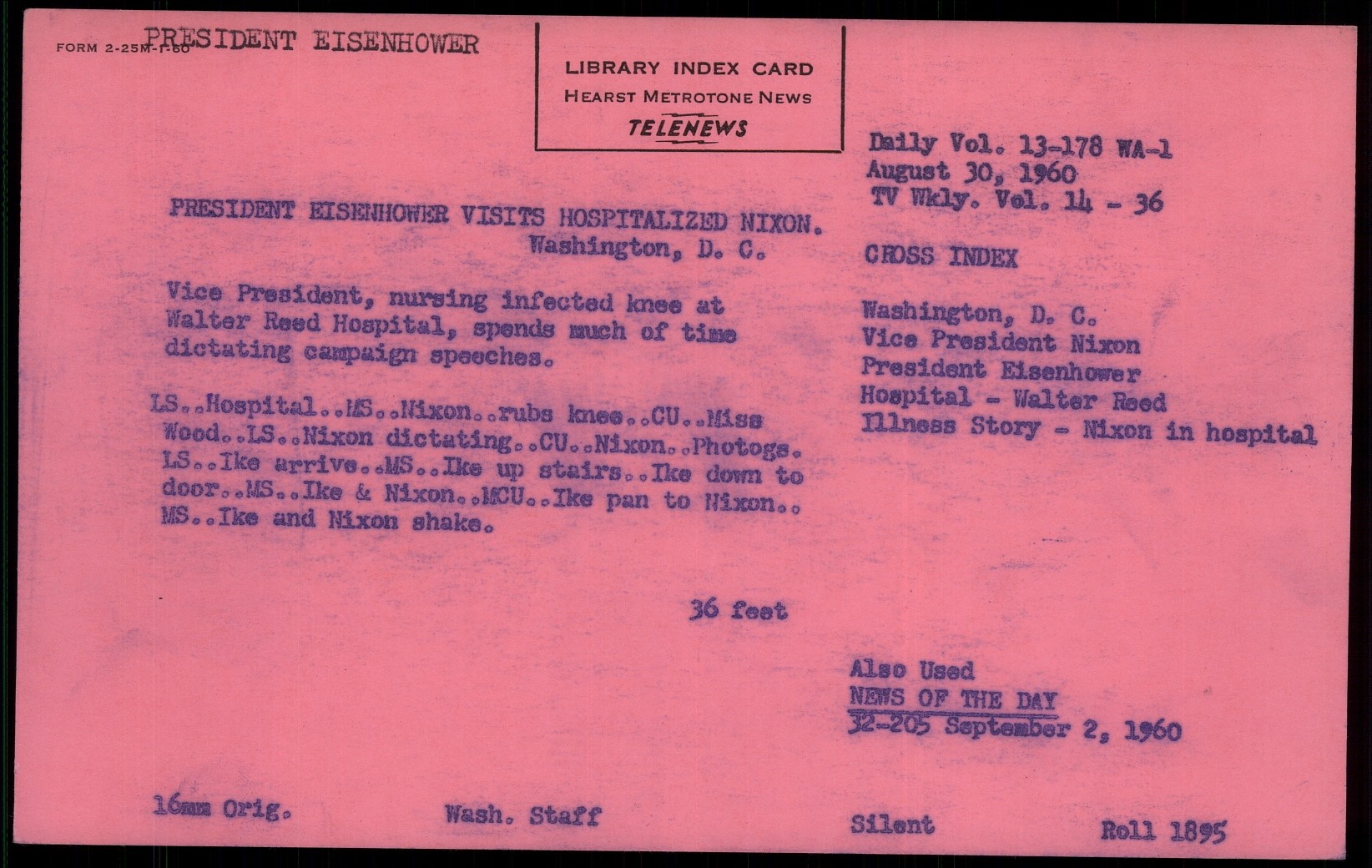 FORM 2-25M-1-60 PRESIDENT EISENHOWER

LIBRARY INDEX CARD
HEARST METROTONE NEWS
TELENEWS

Daily Vol. 13-178 WA-1
August 30, 1960
TV Wkly. Vol. 14 - 36

PRESIDENT EISENHOWER VISITS HOSPITALIZED NIXON.
Washington, D. C.

Vice President, nursing infected knee at Walter Reed Hospital, spends much of time dictating campaign speeches.

LS..Hospital..MS..Nixon..rubs knee..CU..Miss Wood..LS..Nixon dictating..CU..Nixon..Photogs. LS..Ike arrive..MS..Ike up stairs..Ike down to door..MS..Ike & Nixon..MCU..Ike pan to Nixon.. MS..Ike and Nixon shake.

36 feet

CROSS INDEX

Washington, D. C.
Vice President Nixon
President Eisenhower
Hospital - Walter Reed
Illness Story - Nixon in hospital

Also Used
NEWS OF THE DAY
32-205 September 2, 1960

16mm Orig.

Wash. Staff

Silent

Roll 1895